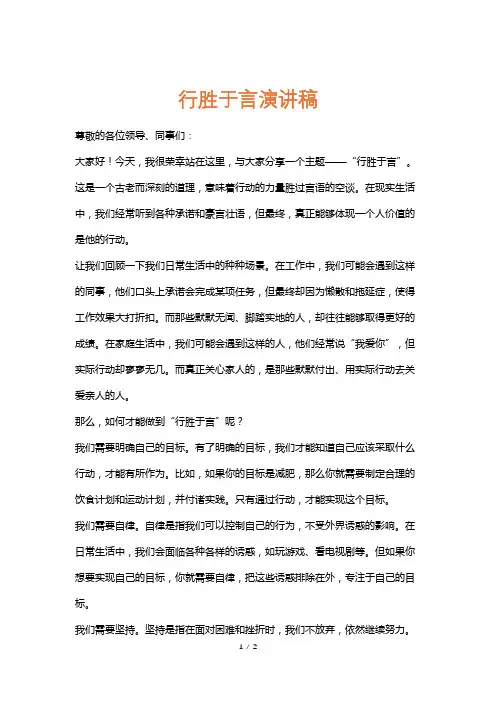 行胜于言演讲稿

尊敬的各位领导、同事们：

大家好！今天，我很荣幸站在这里，与大家分享一个主题——“行胜于言”。这是一个古老而深刻的道理，意味着行动的力量胜过言语的空谈。在现实生活中，我们经常听到各种承诺和豪言壮语，但最终，真正能够体现一个人价值的是他的行动。

让我们回顾一下我们日常生活中的种种场景。在工作中，我们可能会遇到这样的同事，他们口头上承诺会完成某项任务，但最终却因为懒散和拖延症，使得工作效果大打折扣。而那些默默无闻、脚踏实地的人，却往往能够取得更好的成绩。在家庭生活中，我们可能会遇到这样的人，他们经常说“我爱你”，但实际行动却寥寥无几。而真正关心家人的，是那些默默付出、用实际行动去关爱亲人的人。

那么，如何才能做到“行胜于言”呢？

我们需要明确自己的目标。有了明确的目标，我们才能知道自己应该采取什么行动，才能有所作为。比如，如果你的目标是减肥，那么你就需要制定合理的饮食计划和运动计划，并付诸实践。只有通过行动，才能实现这个目标。

我们需要自律。自律是指我们可以控制自己的行为，不受外界诱惑的影响。在日常生活中，我们会面临各种各样的诱惑，如玩游戏、看电视剧等。但如果你想要实现自己的目标，你就需要自律，把这些诱惑排除在外，专注于自己的目标。

我们需要坚持。坚持是指在面对困难和挫折时，我们不放弃，依然继续努力。

1 / 2